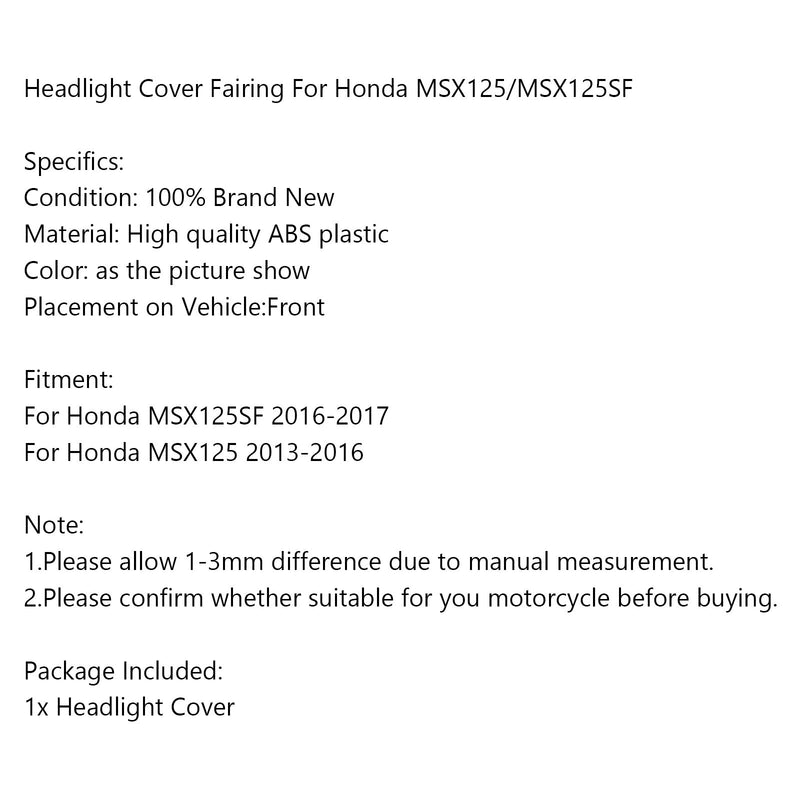 Headlight Cover Fairing For Honda MSX125/MSX125SF

Specifics:
Condition: 100% Brand New
Material: High quality ABS plastic
Color: as the picture show
Placement on Vehicle:Front

Fitment:
For Honda MSX125SF 2016-2017
For Honda MSX125 2013-2016

Note:
1.Please allow 1-3mm difference due to manual measurement.
2.Please confirm whether suitable for you motorcycle before buying.

Package Included:
1x Headlight Cover